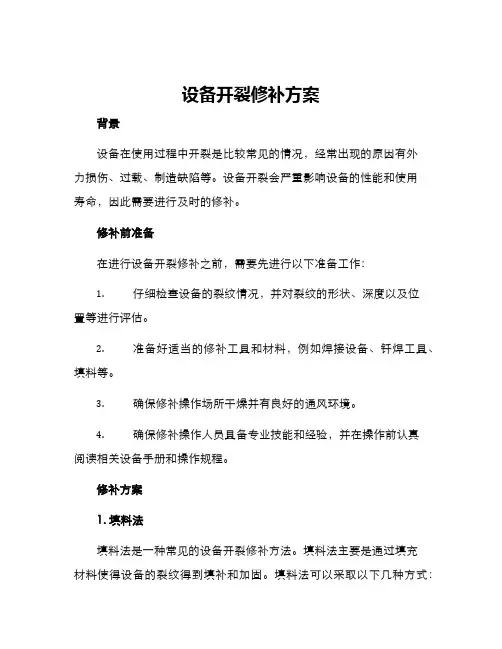 设备开裂修补方案

背景

设备在使用过程中开裂是比较常见的情况，经常出现的原因有外力损伤、过载、制造缺陷等。设备开裂会严重影响设备的性能和使用寿命，因此需要进行及时的修补。

修补前准备

在进行设备开裂修补之前，需要先进行以下准备工作：

1. 仔细检查设备的裂纹情况，并对裂纹的形状、深度以及位置等进行评估。

2. 准备好适当的修补工具和材料，例如焊接设备、钎焊工具、填料等。

3. 确保修补操作场所干燥并有良好的通风环境。

4. 确保修补操作人员具备专业技能和经验，并在操作前认真阅读相关设备手册和操作规程。

修补方案

1. 填料法

填料法是一种常见的设备开裂修补方法。填料法主要是通过填充材料使得设备的裂纹得到填补和加固。填料法可以采取以下几种方式：